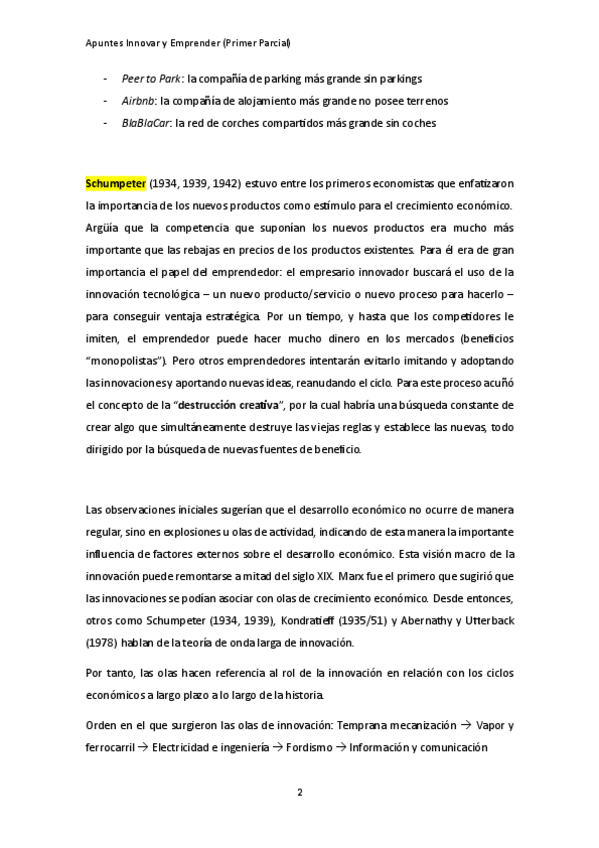 Apuntes Innovar y Emprender (Primer Parcial)

- Peer to Park: la compañía de parking más grande sin parkings
- Airbnb: la compañía de alojamiento más grande no posee terrenos
- BlaBlaCar: la red de corches compartidos más grande sin coches

Schumpeter (1934, 1939, 1942) estuvo entre los primeros economistas que enfatizaron la importancia de los nuevos productos como estímulo para el crecimiento económico. Argüía que la competencia que suponían los nuevos productos era mucho más importante que las rebajas en precios de los productos existentes. Para él era de gran importancia el papel del emprendedor: el empresario innovador buscará el uso de la innovación tecnológica – un nuevo producto/servicio o nuevo proceso para hacerlo – para conseguir ventaja estratégica. Por un tiempo, y hasta que los competidores le imiten, el emprendedor puede hacer mucho dinero en los mercados (beneficios "monopolistas"). Pero otros emprendedores intentarán evitarlo imitando y adoptando las innovaciones y aportando nuevas ideas, reanudando el ciclo. Para este proceso acuñó el concepto de la "destrucción creativa", por la cual habría una búsqueda constante de crear algo que simultáneamente destruye las viejas reglas y establece las nuevas, todo dirigido por la búsqueda de nuevas fuentes de beneficio.

Las observaciones iniciales sugerían que el desarrollo económico no ocurre de manera regular, sino en explosiones u olas de actividad, indicando de esta manera la importante influencia de factores externos sobre el desarrollo económico. Esta visión macro de la innovación puede remontarse a mitad del siglo XIX. Marx fue el primero que sugirió que las innovaciones se podían asociar con olas de crecimiento económico. Desde entonces, otros como Schumpeter (1934, 1939), Kondratieff (1935/51) y Abernathy y Utterback (1978) hablan de la teoría de onda larga de innovación.

Por tanto, las olas hacen referencia al rol de la innovación en relación con los ciclos económicos a largo plazo a lo largo de la historia.

Orden en el que surgieron las olas de innovación: Temprana mecanización → Vapor y ferrocarril → Electricidad e ingeniería → Fordismo → Información y comunicación

2